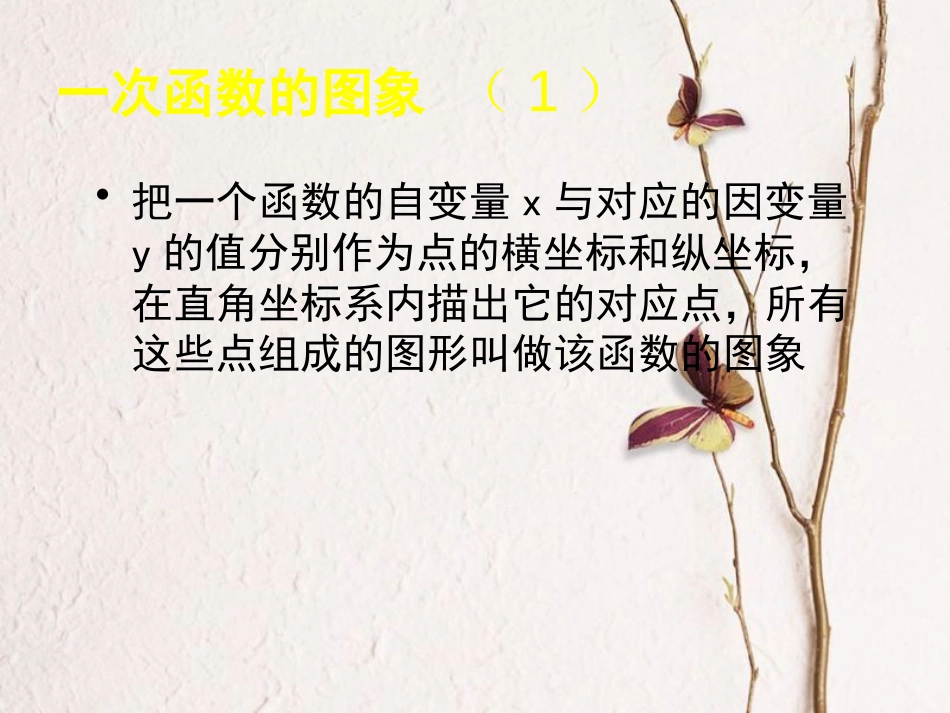 一次函数的图象 （１）

• 把一个函数的自变量 x 与对应的因变量 y 的值分别作为点的横坐标和纵坐标，在直角坐标系内描出它的对应点，所有这些点组成的图形叫做该函数的图象